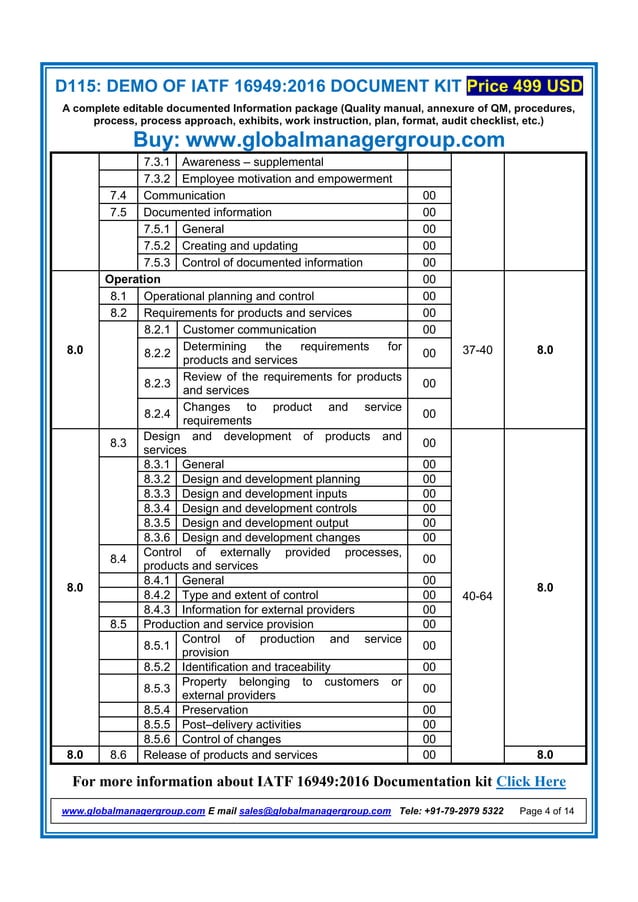 D115: DEMO OF IATF 16949:2016 DOCUMENT KIT Price 499 USD

A complete editable documented Information package (Quality manual, annexure of QM, procedures, process, process approach, exhibits, work instruction, plan, format, audit checklist, etc.)

Buy: www.globalmanagergroup.com

| | | | | | | |
|---|---|---|---|---|---|---|
| | | 7.3.1 | Awareness – supplemental | | | |
| | | 7.3.2 | Employee motivation and empowerment | | | |
| | 7.4 | Communication | | 00 | | |
| | 7.5 | Documented information | | 00 | | |
| | | 7.5.1 | General | 00 | | |
| | | 7.5.2 | Creating and updating | 00 | | |
| | | 7.5.3 | Control of documented information | 00 | | |
| 8.0 | Operation | | | 00 | 37-40 | 8.0 |
| | 8.1 | Operational planning and control | | 00 | | |
| | 8.2 | Requirements for products and services | | 00 | | |
| | | 8.2.1 | Customer communication | 00 | | |
| | | 8.2.2 | Determining the requirements for products and services | 00 | | |
| | | 8.2.3 | Review of the requirements for products and services | 00 | | |
| | | 8.2.4 | Changes to product and service requirements | 00 | | |
| 8.0 | 8.3 | Design and development of products and services | | 00 | 40-64 | 8.0 |
| | | 8.3.1 | General | 00 | | |
| | | 8.3.2 | Design and development planning | 00 | | |
| | | 8.3.3 | Design and development inputs | 00 | | |
| | | 8.3.4 | Design and development controls | 00 | | |
| | | 8.3.5 | Design and development output | 00 | | |
| | | 8.3.6 | Design and development changes | 00 | | |
| | 8.4 | Control of externally provided processes, products and services | | 00 | | |
| | | 8.4.1 | General | 00 | | |
| | | 8.4.2 | Type and extent of control | 00 | | |
| | | 8.4.3 | Information for external providers | 00 | | |
| | 8.5 | Production and service provision | | 00 | | |
| | | 8.5.1 | Control of production and service provision | 00 | | |
| | | 8.5.2 | Identification and traceability | 00 | | |
| | | 8.5.3 | Property belonging to customers or external providers | 00 | | |
| | | 8.5.4 | Preservation | 00 | | |
| | | 8.5.5 | Post–delivery activities | 00 | | |
| | | 8.5.6 | Control of changes | 00 | | |
| 8.0 | 8.6 | Release of products and services | | 00 | | 8.0 |

For more information about IATF 16949:2016 Documentation kit Click Here

www.globalmanagergroup.com E mail sales@globalmanagergroup.com Tele: +91-79-2979 5322 Page 4 of 14